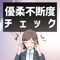 優柔不断度
チェック